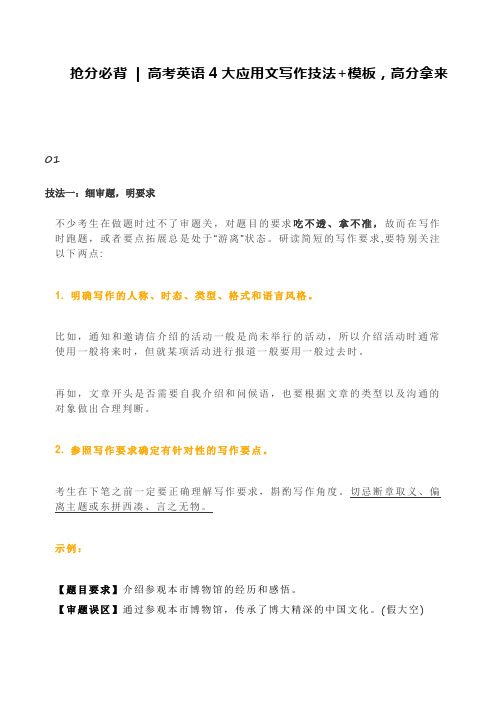 抢分必背 | 高考英语 4 大应用文写作技法+模板，高分拿来

01

技法一：细审题，明要求

不少考生在做题时过不了审题关，对题目的要求吃不透、拿不准，故而在写作时跑题，或者要点拓展总是处于"游离"状态。研读简短的写作要求,要特别关注以下两点:

1. 明确写作的人称、时态、类型、格式和语言风格。

比如，通知和邀请信介绍的活动一般是尚未举行的活动，所以介绍活动时通常使用一般将来时，但就某项活动进行报道一般要用一般过去时。

再如，文章开头是否需要自我介绍和问候语，也要根据文章的类型以及沟通的对象做出合理判断。

2. 参照写作要求确定有针对性的写作要点。

考生在下笔之前一定要正确理解写作要求，斟酌写作角度，切忌断章取义、偏离主题或东拼西凑、言之无物。

示例：

【题目要求】介绍参观本市博物馆的经历和感悟。

【审题误区】通过参观本市博物馆，传承了博大精深的中国文化。(假大空)